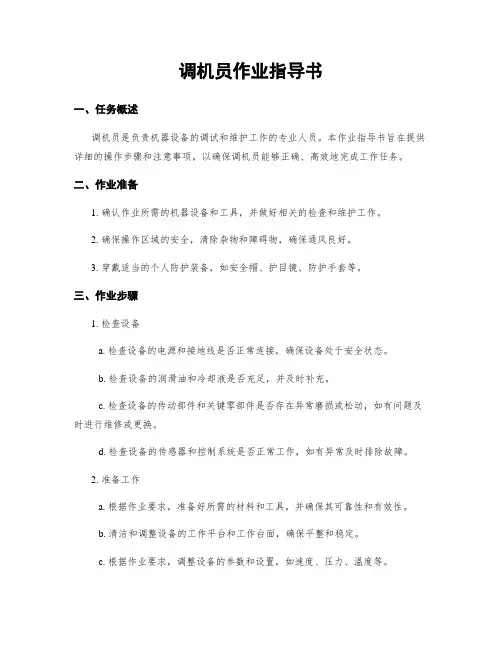 调机员作业指导书

一、任务概述

调机员是负责机器设备的调试和维护工作的专业人员。本作业指导书旨在提供详细的操作步骤和注意事项，以确保调机员能够正确、高效地完成工作任务。

二、作业准备

1. 确认作业所需的机器设备和工具，并做好相关的检查和维护工作。

2. 确保操作区域的安全，清除杂物和障碍物，确保通风良好。

3. 穿戴适当的个人防护装备，如安全帽、护目镜、防护手套等。

三、作业步骤

1. 检查设备

a. 检查设备的电源和接地线是否正常连接，确保设备处于安全状态。

b. 检查设备的润滑油和冷却液是否充足，并及时补充。

c. 检查设备的传动部件和关键零部件是否存在异常磨损或松动，如有问题及时进行维修或更换。

d. 检查设备的传感器和控制系统是否正常工作，如有异常及时排除故障。

2. 准备工作

a. 根据作业要求，准备好所需的材料和工具，并确保其可靠性和有效性。

b. 清洁和调整设备的工作平台和工作台面，确保平整和稳定。

c. 根据作业要求，调整设备的参数和设置，如速度、压力、温度等。